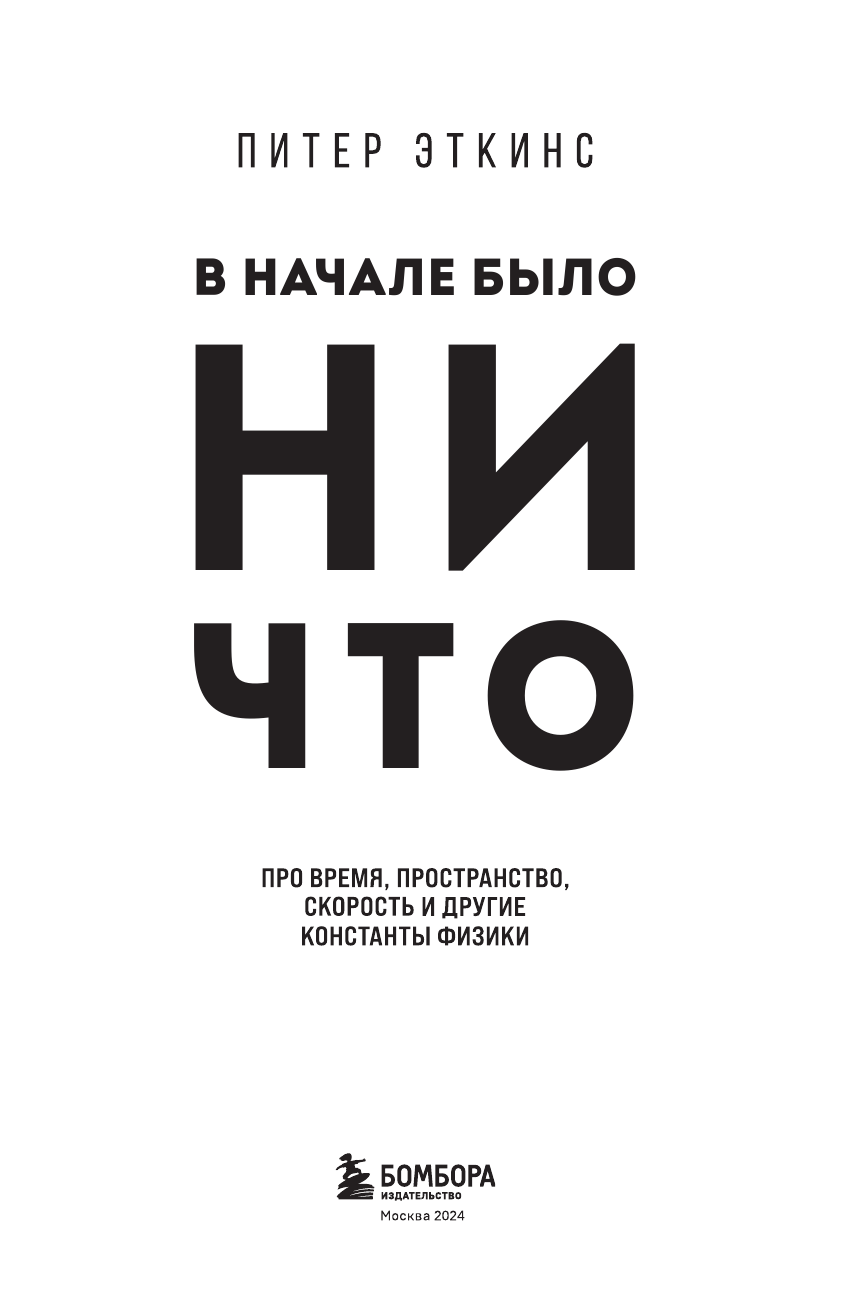 ПИТЕР ЭТКИНС

В НАЧАЛЕ БЫЛО

НИ
ЧТО

ПРО ВРЕМЯ, ПРОСТРАНСТВО, СКОРОСТЬ И ДРУГИЕ КОНСТАНТЫ ФИЗИКИ

БОМБОРА
ИЗДАТЕЛЬСТВО
Москва 2024